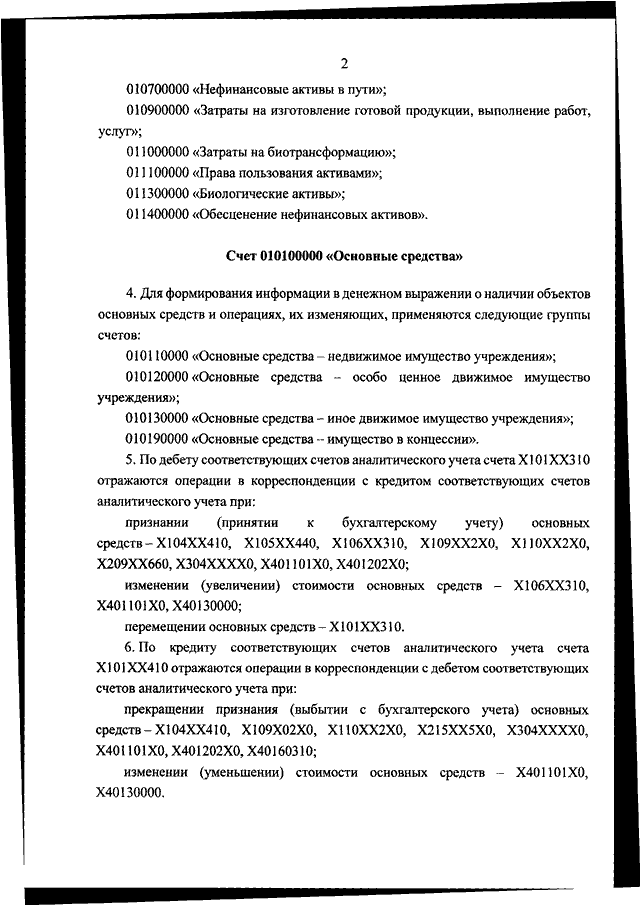 2

010700000 «Нефинансовые активы в пути»;

010900000 «Затраты на изготовление готовой продукции, выполнение работ, услуг»;

011000000 «Затраты на биотрансформацию»;

011100000 «Права пользования активами»;

011300000 «Биологические активы»;

011400000 «Обесценение нефинансовых активов».

Счет 010100000 «Основные средства»

4. Для формирования информации в денежном выражении о наличии объектов основных средств и операциях, их изменяющих, применяются следующие группы счетов:

010110000 «Основные средства – недвижимое имущество учреждения»;

010120000 «Основные средства – особо ценное движимое имущество учреждения»;

010130000 «Основные средства – иное движимое имущество учреждения»;

010190000 «Основные средства – имущество в концессии».

5. По дебету соответствующих счетов аналитического учета счета X101XX310 отражаются операции в корреспонденции с кредитом соответствующих счетов аналитического учета при:

признании (принятии к бухгалтерскому учету) основных средств – X104XX410, X105XX440, X106XX310, X109XX2X0, X110XX2X0, X209XX660, X304XXXX0, X401101X0, X401202X0;

изменении (увеличении) стоимости основных средств – X106XX310, X401101X0, X40130000;

перемещении основных средств – X101XX310.

6. По кредиту соответствующих счетов аналитического учета счета X101XX410 отражаются операции в корреспонденции с дебетом соответствующих счетов аналитического учета при:

прекращении признания (выбытии с бухгалтерского учета) основных средств – X104XX410, X109X02X0, X110XX2X0, X215XX5X0, X304XXXX0, X401101X0, X401202X0, X40160310;

изменении (уменьшении) стоимости основных средств – X401101X0, X40130000.